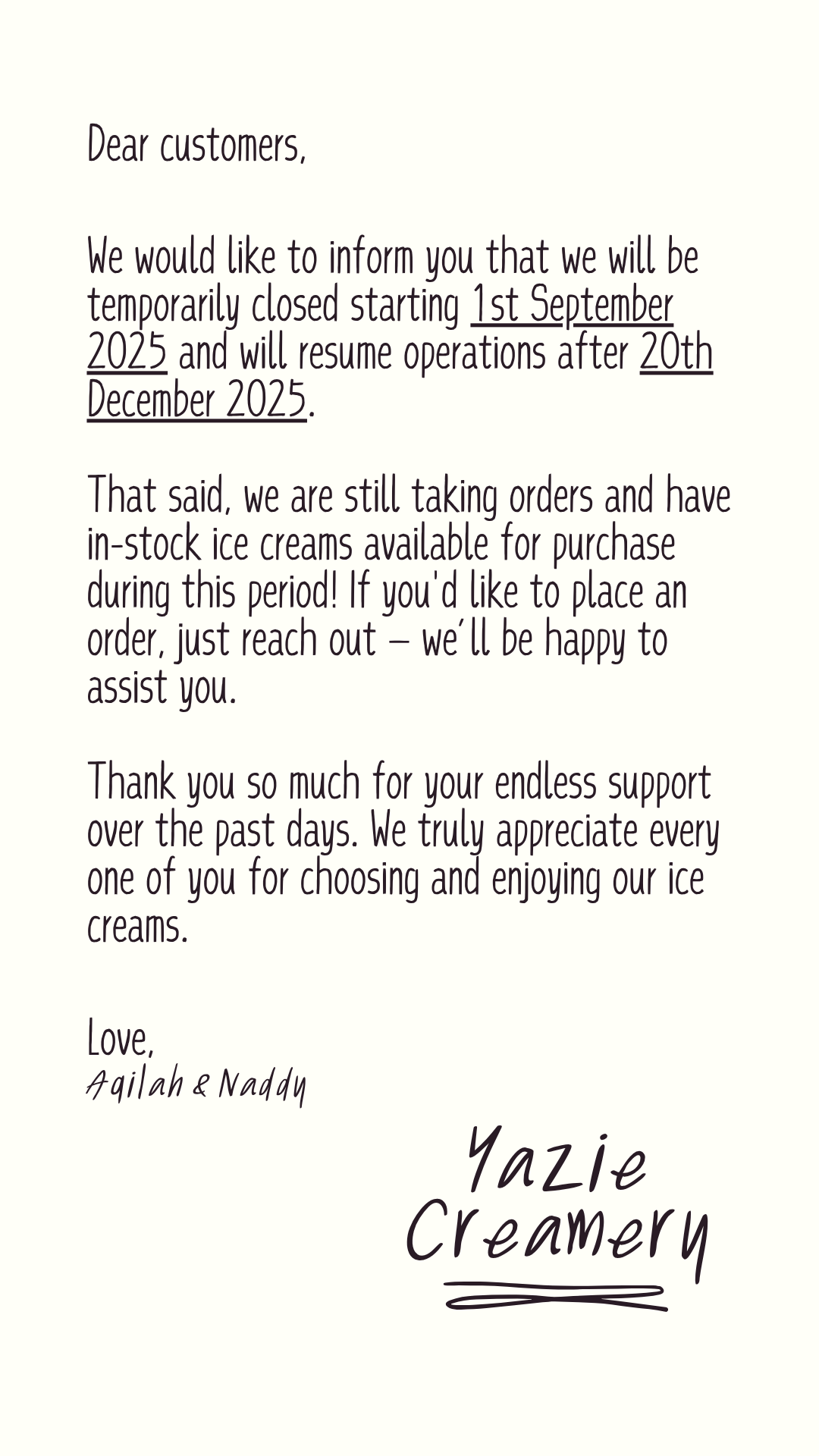 Dear customers,

We would like to inform you that we will be temporarily closed starting 1st September 2025 and will resume operations after 20th December 2025.

That said, we are still taking orders and have in-stock ice creams available for purchase during this period! If you'd like to place an order, just reach out – we'll be happy to assist you.

Thank you so much for your endless support over the past days. We truly appreciate every one of you for choosing and enjoying our ice creams.

Love,
Aqilah & Naddy

Yazie Creamery